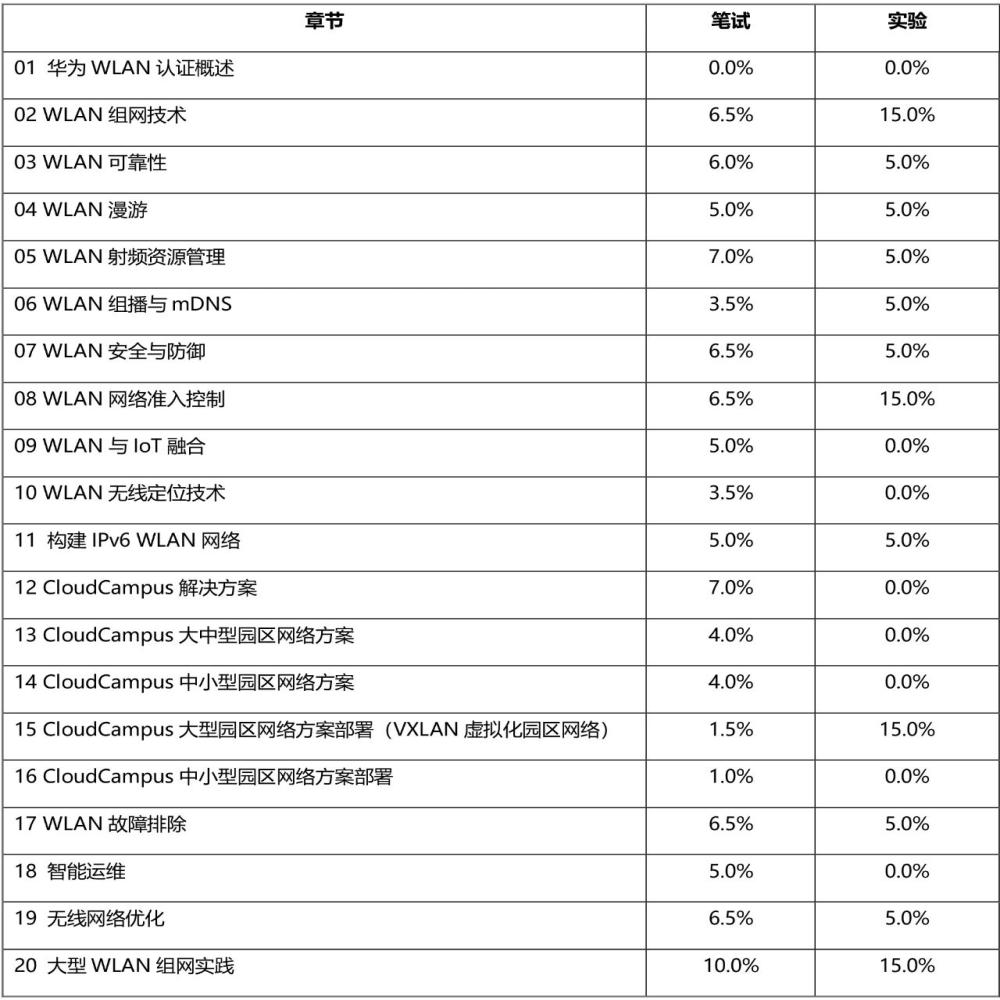 | 章节 | 笔试 | 实验 |
|---|---|---|
| 01 华为 WLAN 认证概述 | 0.0% | 0.0% |
| 02 WLAN 组网技术 | 6.5% | 15.0% |
| 03 WLAN 可靠性 | 6.0% | 5.0% |
| 04 WLAN 漫游 | 5.0% | 5.0% |
| 05 WLAN 射频资源管理 | 7.0% | 5.0% |
| 06 WLAN 组播与 mDNS | 3.5% | 5.0% |
| 07 WLAN 安全与防御 | 6.5% | 5.0% |
| 08 WLAN 网络准入控制 | 6.5% | 15.0% |
| 09 WLAN 与 IoT 融合 | 5.0% | 0.0% |
| 10 WLAN 无线定位技术 | 3.5% | 0.0% |
| 11 构建 IPv6 WLAN 网络 | 5.0% | 5.0% |
| 12 CloudCampus 解决方案 | 7.0% | 0.0% |
| 13 CloudCampus 大中型园区网络方案 | 4.0% | 0.0% |
| 14 CloudCampus 中小型园区网络方案 | 4.0% | 0.0% |
| 15 CloudCampus 大型园区网络方案部署（VXLAN 虚拟化园区网络） | 1.5% | 15.0% |
| 16 CloudCampus 中小型园区网络方案部署 | 1.0% | 0.0% |
| 17 WLAN 故障排除 | 6.5% | 5.0% |
| 18 智能运维 | 5.0% | 0.0% |
| 19 无线网络优化 | 6.5% | 5.0% |
| 20 大型 WLAN 组网实践 | 10.0% | 15.0% |